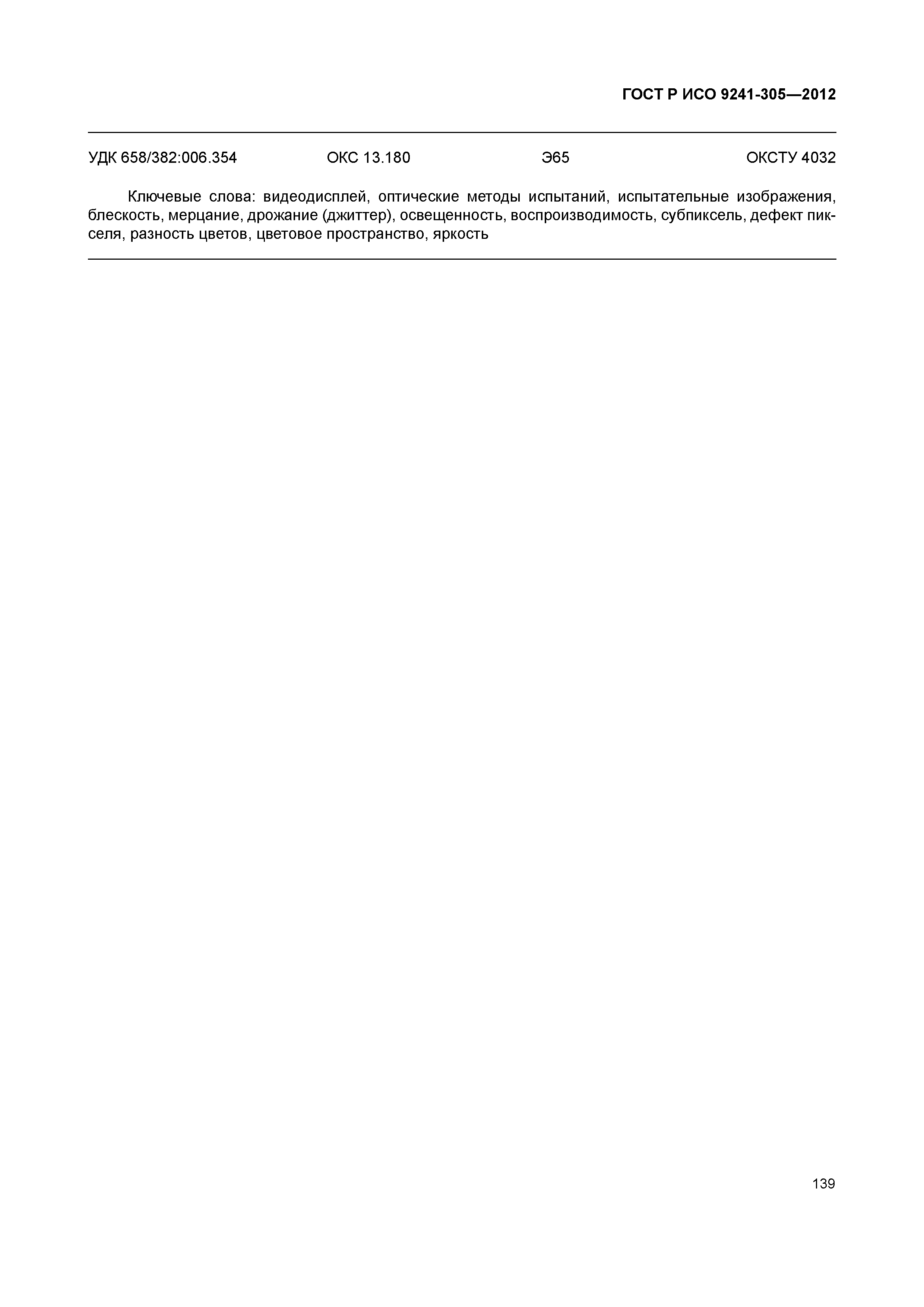 ГОСТ Р ИСО 9241-305—2012

УДК 658/382:006.354 ОКС 13.180 Э65 ОКСТУ 4032

Ключевые слова: видеодисплей, оптические методы испытаний, испытательные изображения, блескость, мерцание, дрожание (джиттер), освещенность, воспроизводимость, субпиксель, дефект пикселя, разность цветов, цветовое пространство, яркость

139